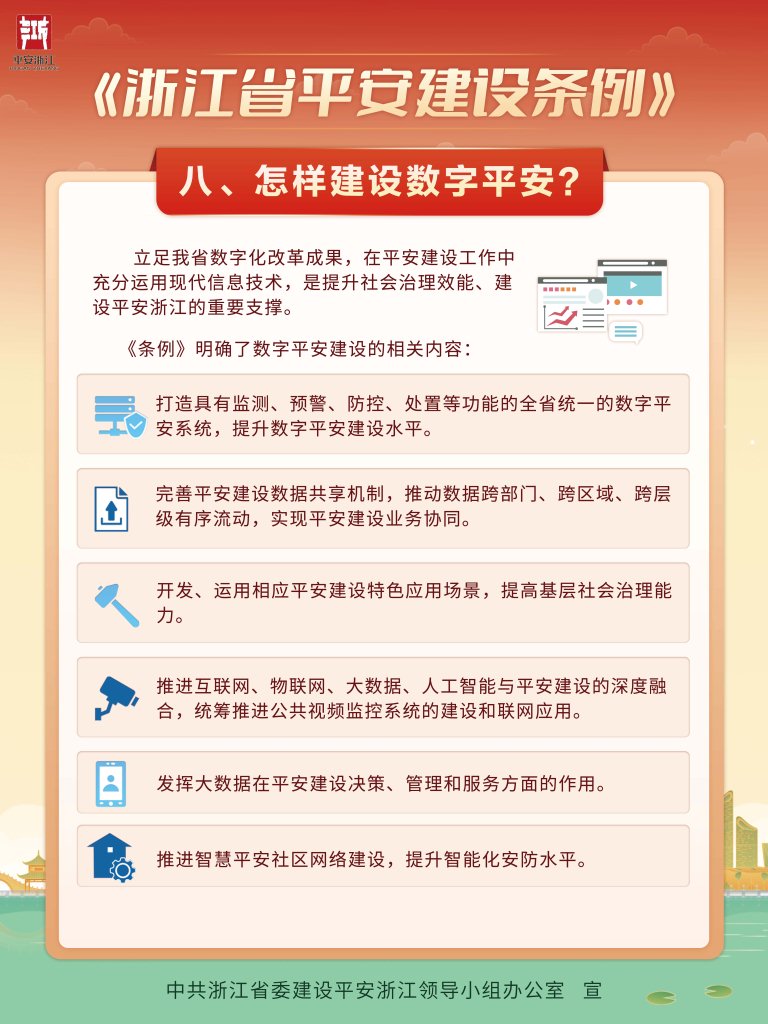 平安浙江

《浙江省平安建设条例》

八、怎样建设数字平安？

立足我省数字化改革成果，在平安建设工作中充分运用现代信息技术，是提升社会治理效能、建设平安浙江的重要支撑。

《条例》明确了数字平安建设的相关内容：

打造具有监测、预警、防控、处置等功能的全省统一的数字平安系统，提升数字平安建设水平。

完善平安建设数据共享机制，推动数据跨部门、跨区域、跨层级有序流动，实现平安建设业务协同。

开发、运用相应平安建设特色应用场景，提高基层社会治理能力。

推进互联网、物联网、大数据、人工智能与平安建设的深度融合，统筹推进公共视频监控系统的建设和联网应用。

发挥大数据在平安建设决策、管理和服务方面的作用。

推进智慧平安社区网络建设，提升智能化安防水平。

中共浙江省委建设平安浙江领导小组办公室 宣